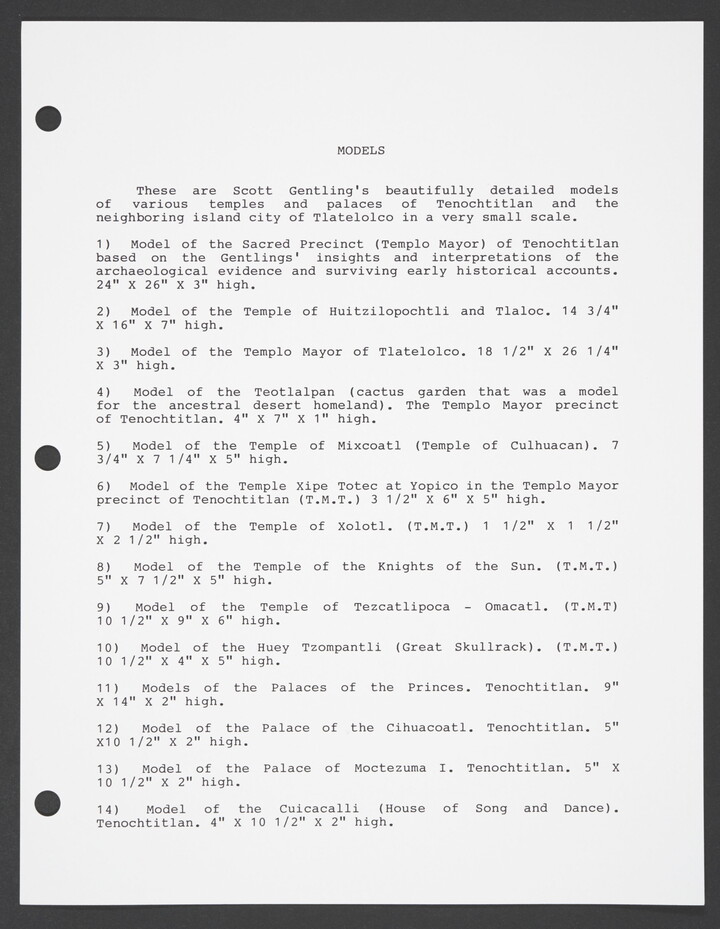 MODELS

These are Scott Gentling's beautifully detailed models of various temples and palaces of Tenochtitlan and the neighboring island city of Tlatelolco in a very small scale.

1) Model of the Sacred Precinct (Templo Mayor) of Tenochtitlan based on the Gentlings' insights and interpretations of the archaeological evidence and surviving early historical accounts. 24" X 26" X 3" high.

2) Model of the Temple of Huitzilopochtli and Tlaloc. 14 3/4" X 16" X 7" high.

3) Model of the Templo Mayor of Tlatelolco. 18 1/2" X 26 1/4" X 3" high.

4) Model of the Teotlalpan (cactus garden that was a model for the ancestral desert homeland). The Templo Mayor precinct of Tenochtitlan. 4" X 7" X 1" high.

5) Model of the Temple of Mixcoatl (Temple of Culhuacan). 7 3/4" X 7 1/4" X 5" high.

6) Model of the Temple Xipe Totec at Yopico in the Templo Mayor precinct of Tenochtitlan (T.M.T.) 3 1/2" X 6" X 5" high.

7) Model of the Temple of Xolotl. (T.M.T.) 1 1/2" X 1 1/2" X 2 1/2" high.

8) Model of the Temple of the Knights of the Sun. (T.M.T.) 5" X 7 1/2" X 5" high.

9) Model of the Temple of Tezcatlipoca - Omacatl. (T.M.T) 10 1/2" X 9" X 6" high.

10) Model of the Huey Tzompantli (Great Skullrack). (T.M.T.) 10 1/2" X 4" X 5" high.

11) Models of the Palaces of the Princes. Tenochtitlan. 9" X 14" X 2" high.

12) Model of the Palace of the Cihuacoatl. Tenochtitlan. 5" X10 1/2" X 2" high.

13) Model of the Palace of Moctezuma I. Tenochtitlan. 5" X 10 1/2" X 2" high.

14) Model of the Cuicacalli (House of Song and Dance). Tenochtitlan. 4" X 10 1/2" X 2" high.